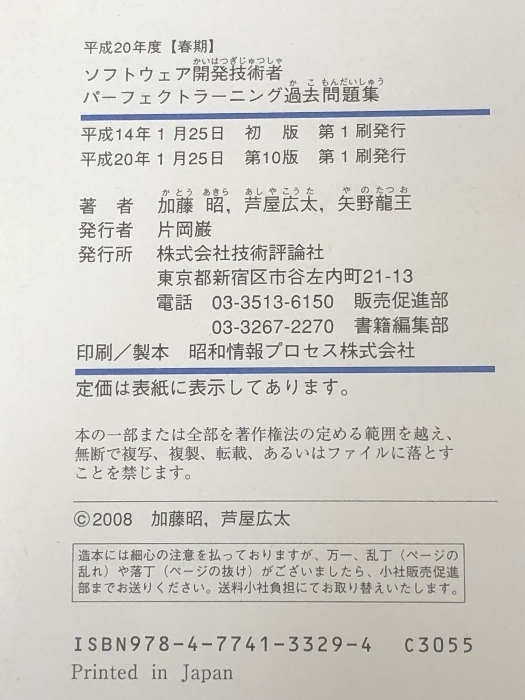 平成20年度【春期】
ソフトウェア開発技術者（かいはつぎじゅつしゃ）
パーフェクトラーニング過去問題集（かこもんだいしゅう）

平成14年 1 月25日　初　版　第 1 刷発行
平成20年 1 月25日　第10版　第 1 刷発行

著　者　加藤 昭（かとう あきら），芦屋広太（あしやこうた），矢野龍王（やのたつお）
発行者　片岡巌
発行所　株式会社技術評論社
東京都新宿区市谷左内町21-13
電話　03-3513-6150　販売促進部
03-3267-2270　書籍編集部
印刷／製本　昭和情報プロセス株式会社

定価は表紙に表示してあります。

本の一部または全部を著作権法の定める範囲を越え、無断で複写、複製、転載、あるいはファイルに落とすことを禁じます。

©2008　加藤昭，芦屋広太

造本には細心の注意を払っておりますが、万一、乱丁（ページの乱れ）や落丁（ページの抜け）がございましたら、小社販売促進部までお送りください。送料小社負担にてお取り替えいたします。

ISBN978-4-7741-3329-4　C3055
Printed in Japan